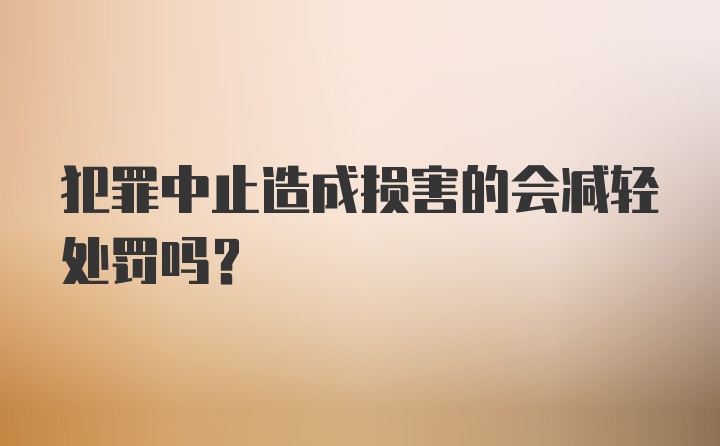 犯罪中止造成损害的会减轻处罚吗？